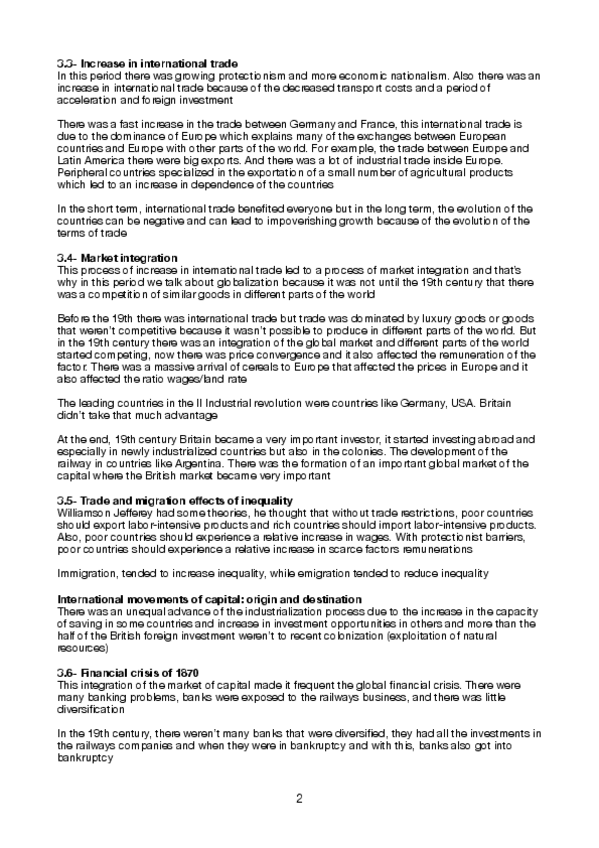 3.3- Increase in international trade
In this period there was growing protectionism and more economic nationalism. Also there was an increase in international trade because of the decreased transport costs and a period of acceleration and foreign investment

There was a fast increase in the trade between Germany and France, this international trade is due to the dominance of Europe which explains many of the exchanges between European countries and Europe with other parts of the world. For example, the trade between Europe and Latin America there were big exports. And there was a lot of industrial trade inside Europe. Peripheral countries specialized in the exportation of a small number of agricultural products which led to an increase in dependence of the countries

In the short term, international trade benefited everyone but in the long term, the evolution of the countries can be negative and can lead to impoverishing growth because of the evolution of the terms of trade

3.4- Market integration
This process of increase in international trade led to a process of market integration and that's why in this period we talk about globalization because it was not until the 19th century that there was a competition of similar goods in different parts of the world

Before the 19th there was international trade but trade was dominated by luxury goods or goods that weren't competitive because it wasn't possible to produce in different parts of the world. But in the 19th century there was an integration of the global market and different parts of the world started competing, now there was price convergence and it also affected the remuneration of the factor. There was a massive arrival of cereals to Europe that affected the prices in Europe and it also affected the ratio wages/land rate

The leading countries in the II Industrial revolution were countries like Germany, USA. Britain didn't take that much advantage

At the end, 19th century Britain became a very important investor, it started investing abroad and especially in newly industrialized countries but also in the colonies. The development of the railway in countries like Argentina. There was the formation of an important global market of the capital where the British market became very important

3.5- Trade and migration effects of inequality
Williamson Jefferey had some theories, he thought that without trade restrictions, poor countries should export labor-intensive products and rich countries should import labor-intensive products. Also, poor countries should experience a relative increase in wages. With protectionist barriers, poor countries should experience a relative increase in scarce factors remunerations

Immigration, tended to increase inequality, while emigration tended to reduce inequality

International movements of capital: origin and destination
There was an unequal advance of the industrialization process due to the increase in the capacity of saving in some countries and increase in investment opportunities in others and more than the half of the British foreign investment weren't to recent colonization (exploitation of natural resources)

3.6- Financial crisis of 1870
This integration of the market of capital made it frequent the global financial crisis. There were many banking problems, banks were exposed to the railways business, and there was little diversification

In the 19th century, there weren't many banks that were diversified, they had all the investments in the railways companies and when they were in bankruptcy and with this, banks also got into bankruptcy

2